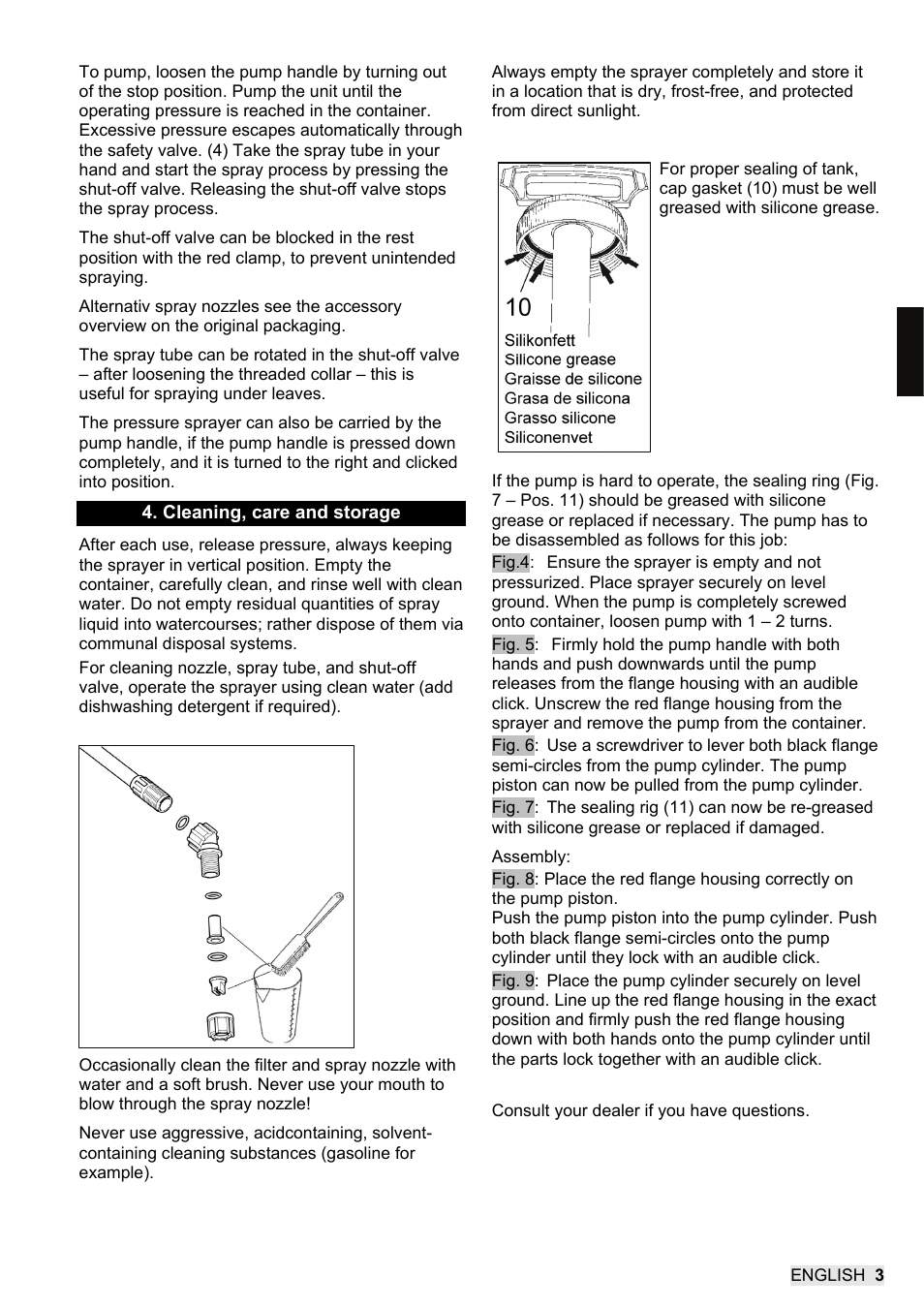 To pump, loosen the pump handle by turning out of the stop position. Pump the unit until the operating pressure is reached in the container. Excessive pressure escapes automatically through the safety valve. (4) Take the spray tube in your hand and start the spray process by pressing the shut-off valve. Releasing the shut-off valve stops the spray process.

The shut-off valve can be blocked in the rest position with the red clamp, to prevent unintended spraying.

Alternativ spray nozzles see the accessory overview on the original packaging.

The spray tube can be rotated in the shut-off valve – after loosening the threaded collar – this is useful for spraying under leaves.

The pressure sprayer can also be carried by the pump handle, if the pump handle is pressed down completely, and it is turned to the right and clicked into position.

4. Cleaning, care and storage

After each use, release pressure, always keeping the sprayer in vertical position. Empty the container, carefully clean, and rinse well with clean water. Do not empty residual quantities of spray liquid into watercourses; rather dispose of them via communal disposal systems.

For cleaning nozzle, spray tube, and shut-off valve, operate the sprayer using clean water (add dishwashing detergent if required).

Occasionally clean the filter and spray nozzle with water and a soft brush. Never use your mouth to blow through the spray nozzle!

Never use aggressive, acidcontaining, solvent-containing cleaning substances (gasoline for example).

Always empty the sprayer completely and store it in a location that is dry, frost-free, and protected from direct sunlight.

10
Silikonfett
Silicone grease
Graisse de silicone
Grasa de silicona
Grasso silicone
Siliconenvet

For proper sealing of tank, cap gasket (10) must be well greased with silicone grease.

If the pump is hard to operate, the sealing ring (Fig. 7 – Pos. 11) should be greased with silicone grease or replaced if necessary. The pump has to be disassembled as follows for this job:

Fig.4: Ensure the sprayer is empty and not pressurized. Place sprayer securely on level ground. When the pump is completely screwed onto container, loosen pump with 1 – 2 turns.

Fig. 5: Firmly hold the pump handle with both hands and push downwards until the pump releases from the flange housing with an audible click. Unscrew the red flange housing from the sprayer and remove the pump from the container.

Fig. 6: Use a screwdriver to lever both black flange semi-circles from the pump cylinder. The pump piston can now be pulled from the pump cylinder.

Fig. 7: The sealing rig (11) can now be re-greased with silicone grease or replaced if damaged.

Assembly:
Fig. 8: Place the red flange housing correctly on the pump piston.
Push the pump piston into the pump cylinder. Push both black flange semi-circles onto the pump cylinder until they lock with an audible click.

Fig. 9: Place the pump cylinder securely on level ground. Line up the red flange housing in the exact position and firmly push the red flange housing down with both hands onto the pump cylinder until the parts lock together with an audible click.

Consult your dealer if you have questions.

ENGLISH 3